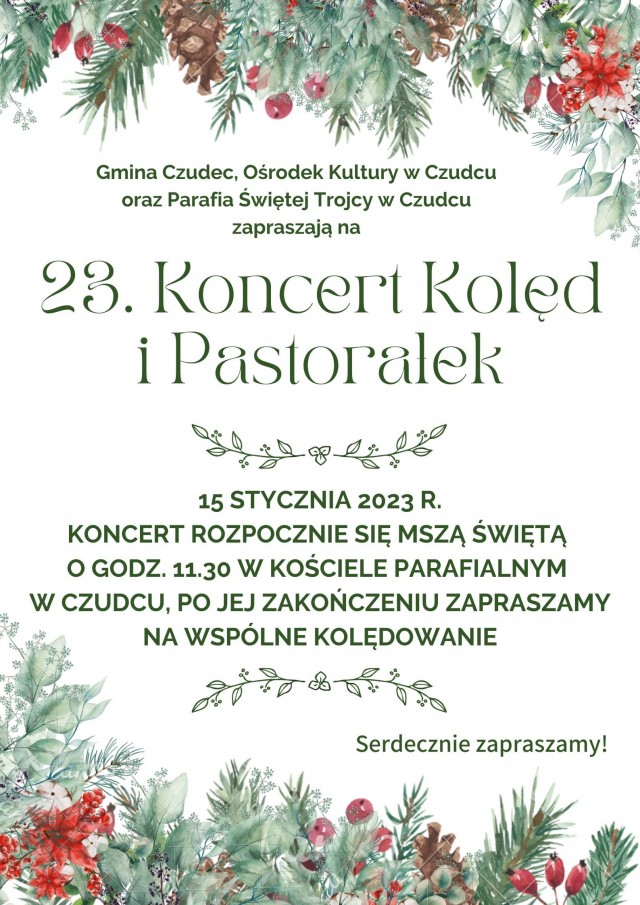 Gmina Czudec, Ośrodek Kultury w Czudcu
oraz Parafia Świętej Trojcy w Czudcu
zapraszają na

23. Koncert Kolęd
i Pastorałek

15 STYCZNIA 2023 R.
KONCERT ROZPOCZNIE SIĘ MSZĄ ŚWIĘTĄ
O GODZ. 11.30 W KOŚCIELE PARAFIALNYM
W CZUDCU, PO JEJ ZAKOŃCZENIU ZAPRASZAMY
NA WSPÓLNE KOLĘDOWANIE

Serdecznie zapraszamy!